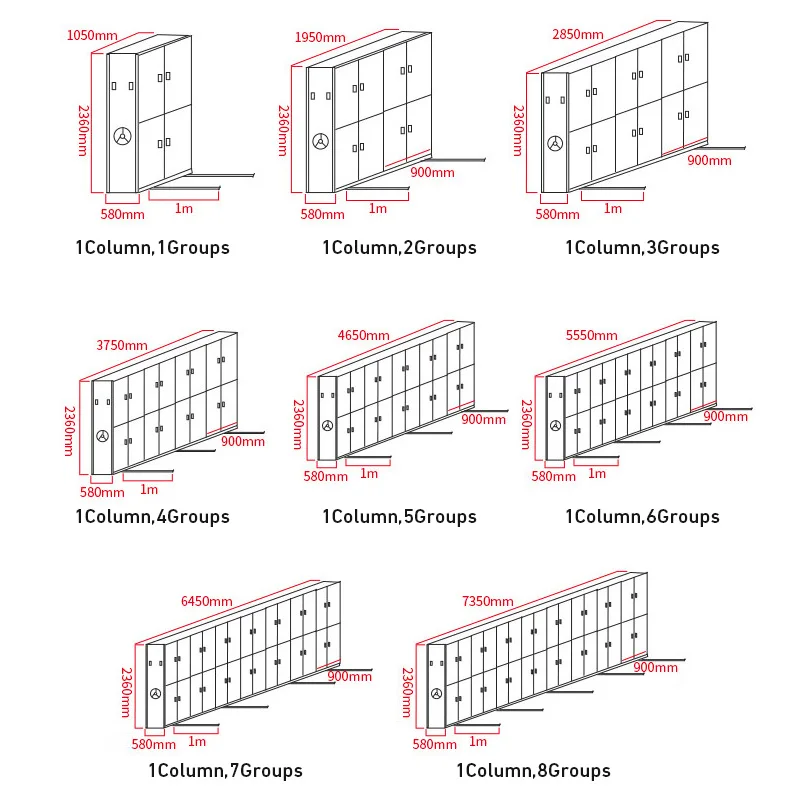 1050mm
2360mm
580mm
1m
1Column,1Groups

1950mm
2360mm
900mm
580mm
1m
1Column,2Groups

2850mm
2360mm
900mm
580mm
1m
1Column,3Groups

3750mm
2360mm
900mm
580mm
1m
1Column,4Groups

4650mm
2360mm
900mm
580mm
1m
1Column,5Groups

5550mm
2360mm
900mm
580mm
1m
1Column,6Groups

6450mm
2360mm
900mm
580mm
1m
1Column,7Groups

7350mm
2360mm
900mm
580mm
1m
1Column,8Groups